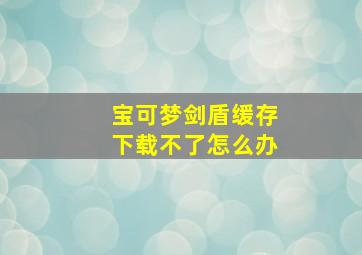 宝可梦剑盾缓存下载不了怎么办